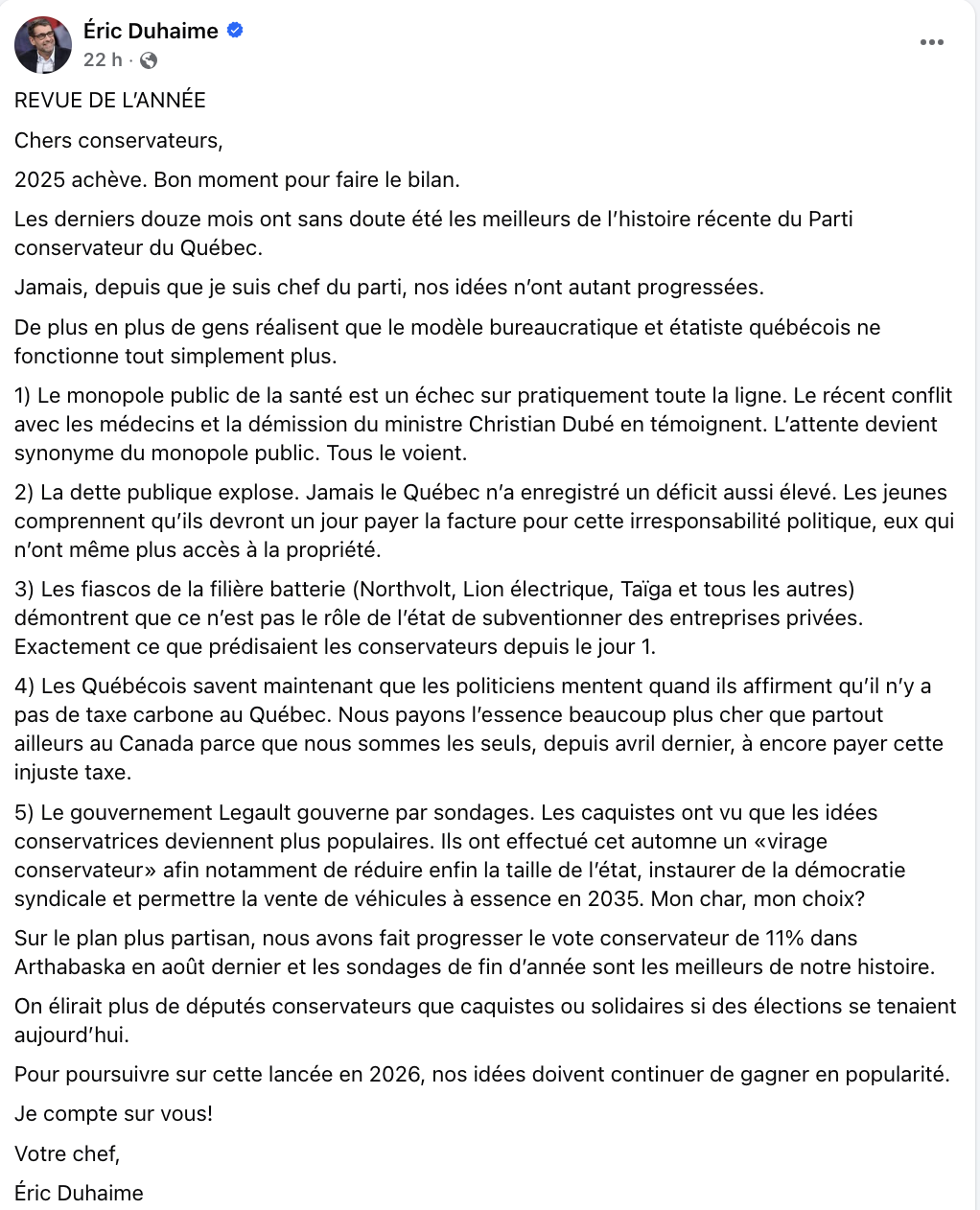 Éric Duhaime
22 h ·

REVUE DE L'ANNÉE

Chers conservateurs,

2025 achève. Bon moment pour faire le bilan.

Les derniers douze mois ont sans doute été les meilleurs de l'histoire récente du Parti conservateur du Québec.

Jamais, depuis que je suis chef du parti, nos idées n'ont autant progressées.

De plus en plus de gens réalisent que le modèle bureaucratique et étatiste québécois ne fonctionne tout simplement plus.

1) Le monopole public de la santé est un échec sur pratiquement toute la ligne. Le récent conflit avec les médecins et la démission du ministre Christian Dubé en témoignent. L'attente devient synonyme du monopole public. Tous le voient.

2) La dette publique explose. Jamais le Québec n'a enregistré un déficit aussi élevé. Les jeunes comprennent qu'ils devront un jour payer la facture pour cette irresponsabilité politique, eux qui n'ont même plus accès à la propriété.

3) Les fiascos de la filière batterie (Northvolt, Lion électrique, Taïga et tous les autres) démontrent que ce n'est pas le rôle de l'état de subventionner des entreprises privées. Exactement ce que prédisaient les conservateurs depuis le jour 1.

4) Les Québécois savent maintenant que les politiciens mentent quand ils affirment qu'il n'y a pas de taxe carbone au Québec. Nous payons l'essence beaucoup plus cher que partout ailleurs au Canada parce que nous sommes les seuls, depuis avril dernier, à encore payer cette injuste taxe.

5) Le gouvernement Legault gouverne par sondages. Les caquistes ont vu que les idées conservatrices deviennent plus populaires. Ils ont effectué cet automne un «virage conservateur» afin notamment de réduire enfin la taille de l'état, instaurer de la démocratie syndicale et permettre la vente de véhicules à essence en 2035. Mon char, mon choix?

Sur le plan plus partisan, nous avons fait progresser le vote conservateur de 11% dans Arthabaska en août dernier et les sondages de fin d'année sont les meilleurs de notre histoire.

On élirait plus de députés conservateurs que caquistes ou solidaires si des élections se tenaient aujourd'hui.

Pour poursuivre sur cette lancée en 2026, nos idées doivent continuer de gagner en popularité.

Je compte sur vous!

Votre chef,

Éric Duhaime